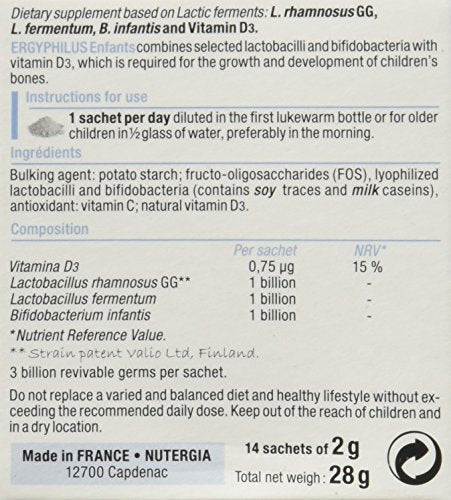 Dietary supplement based on Lactic ferments: L. rhamnosus GG, L. fermentum, B. infantis and Vitamin D3.

ERGYPHILUS Enfants combines selected lactobacilli and bifidobacteria with vitamin D3, which is required for the growth and development of children's bones.

Instructions for use

1 sachet per day diluted in the first lukewarm bottle or for older children in ½ glass of water, preferably in the morning.

Ingrédients

Bulking agent: potato starch; fructo-oligosaccharides (FOS), lyophilized lactobacilli and bifidobacteria (contains soy traces and milk caseins), antioxidant: vitamin C; natural vitamin D3.

Composition

| | Per sachet | NRV* |
|---|---|---|
| Vitamina D3 | 0,75 µg | 15 % |
| Lactobacillus rhamnosus GG** | 1 billion | - |
| Lactobacillus fermentum | 1 billion | - |
| Bifidobacterium infantis | 1 billion | - |

*Nutrient Reference Value.

** Strain patent Valio Ltd, Finland.

3 billion revivable germs per sachet.

Do not replace a varied and balanced diet and healthy lifestyle without exceeding the recommended daily dose. Keep out of the reach of children and in a dry location.

Made in FRANCE • NUTERGIA
12700 Capdenac

14 sachets of 2 g
Total net weigh : 28 g